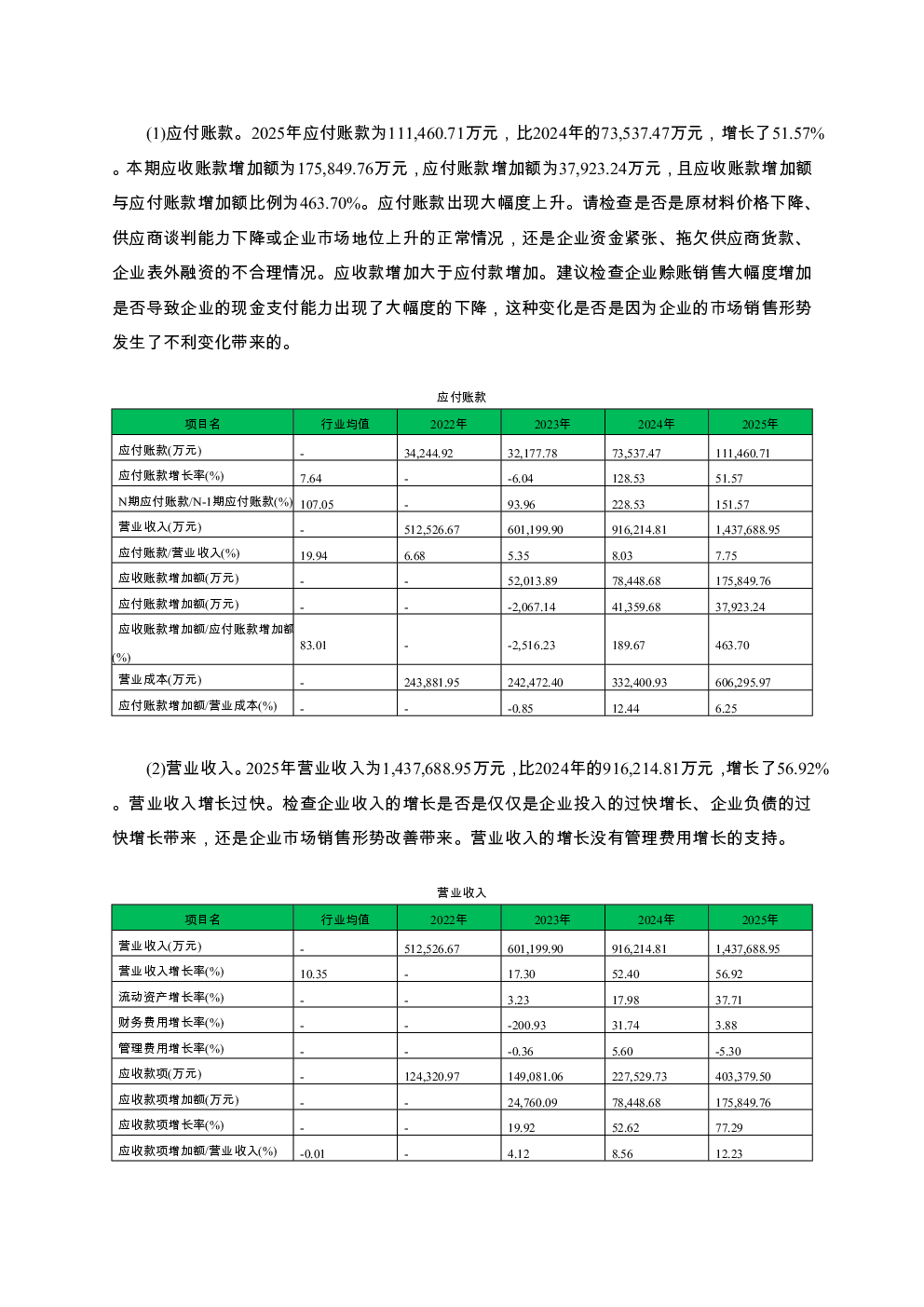 (1)应付账款。2025年应付账款为111,460.71万元，比2024年的73,537.47万元，增长了51.57%。本期应收账款增加额为175,849.76万元，应付账款增加额为37,923.24万元，且应收账款增加额与应付账款增加额比例为463.70%。应付账款出现大幅度上升。请检查是否是原材料价格下降、供应商谈判能力下降或企业市场地位上升的正常情况，还是企业资金紧张、拖欠供应商货款、企业表外融资的不合理情况。应收款增加大于应付款增加。建议检查企业赊账销售大幅度增加是否导致企业的现金支付能力出现了大幅度的下降，这种变化是否是因为企业的市场销售形势发生了不利变化带来的。

应付账款

| 项目名 | 行业均值 | 2022年 | 2023年 | 2024年 | 2025年 |
|---|---|---|---|---|---|
| 应付账款(万元) | - | 34,244.92 | 32,177.78 | 73,537.47 | 111,460.71 |
| 应付账款增长率(%) | 7.64 | - | -6.04 | 128.53 | 51.57 |
| N期应付账款/N-1期应付账款(%) | 107.05 | - | 93.96 | 228.53 | 151.57 |
| 营业收入(万元) | - | 512,526.67 | 601,199.90 | 916,214.81 | 1,437,688.95 |
| 应付账款/营业收入(%) | 19.94 | 6.68 | 5.35 | 8.03 | 7.75 |
| 应收账款增加额(万元) | - | - | 52,013.89 | 78,448.68 | 175,849.76 |
| 应付账款增加额(万元) | - | - | -2,067.14 | 41,359.68 | 37,923.24 |
| 应收账款增加额/应付账款增加额(%) | 83.01 | - | -2,516.23 | 189.67 | 463.70 |
| 营业成本(万元) | - | 243,881.95 | 242,472.40 | 332,400.93 | 606,295.97 |
| 应付账款增加额/营业成本(%) | - | - | -0.85 | 12.44 | 6.25 |

(2)营业收入。2025年营业收入为1,437,688.95万元，比2024年的916,214.81万元，增长了56.92%。营业收入增长过快。检查企业收入的增长是否是仅仅是企业投入的过快增长、企业负债的过快增长带来，还是企业市场销售形势改善带来。营业收入的增长没有管理费用增长的支持。

营业收入

| 项目名 | 行业均值 | 2022年 | 2023年 | 2024年 | 2025年 |
|---|---|---|---|---|---|
| 营业收入(万元) | - | 512,526.67 | 601,199.90 | 916,214.81 | 1,437,688.95 |
| 营业收入增长率(%) | 10.35 | - | 17.30 | 52.40 | 56.92 |
| 流动资产增长率(%) | - | - | 3.23 | 17.98 | 37.71 |
| 财务费用增长率(%) | - | - | -200.93 | 31.74 | 3.88 |
| 管理费用增长率(%) | - | - | -0.36 | 5.60 | -5.30 |
| 应收款项(万元) | - | 124,320.97 | 149,081.06 | 227,529.73 | 403,379.50 |
| 应收款项增加额(万元) | - | - | 24,760.09 | 78,448.68 | 175,849.76 |
| 应收款项增长率(%) | - | - | 19.92 | 52.62 | 77.29 |
| 应收款项增加额/营业收入(%) | -0.01 | - | 4.12 | 8.56 | 12.23 |